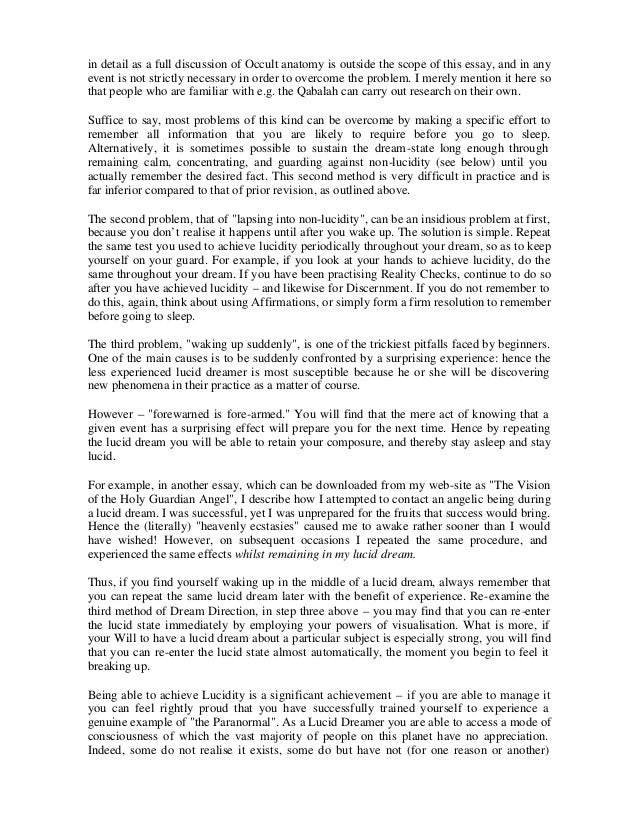 in detail as a full discussion of Occult anatomy is outside the scope of this essay, and in any event is not strictly necessary in order to overcome the problem. I merely mention it here so that people who are familiar with e.g. the Qabalah can carry out research on their own.

Suffice to say, most problems of this kind can be overcome by making a specific effort to remember all information that you are likely to require before you go to sleep. Alternatively, it is sometimes possible to sustain the dream-state long enough through remaining calm, concentrating, and guarding against non-lucidity (see below) until you actually remember the desired fact. This second method is very difficult in practice and is far inferior compared to that of prior revision, as outlined above.

The second problem, that of "lapsing into non-lucidity", can be an insidious problem at first, because you don't realise it happens until after you wake up. The solution is simple. Repeat the same test you used to achieve lucidity periodically throughout your dream, so as to keep yourself on your guard. For example, if you look at your hands to achieve lucidity, do the same throughout your dream. If you have been practising Reality Checks, continue to do so after you have achieved lucidity – and likewise for Discernment. If you do not remember to do this, again, think about using Affirmations, or simply form a firm resolution to remember before going to sleep.

The third problem, "waking up suddenly", is one of the trickiest pitfalls faced by beginners. One of the main causes is to be suddenly confronted by a surprising experience: hence the less experienced lucid dreamer is most susceptible because he or she will be discovering new phenomena in their practice as a matter of course.

However – "forewarned is fore-armed." You will find that the mere act of knowing that a given event has a surprising effect will prepare you for the next time. Hence by repeating the lucid dream you will be able to retain your composure, and thereby stay asleep and stay lucid.

For example, in another essay, which can be downloaded from my web-site as "The Vision of the Holy Guardian Angel", I describe how I attempted to contact an angelic being during a lucid dream. I was successful, yet I was unprepared for the fruits that success would bring. Hence the (literally) "heavenly ecstasies" caused me to awake rather sooner than I would have wished! However, on subsequent occasions I repeated the same procedure, and experienced the same effects whilst remaining in my lucid dream.

Thus, if you find yourself waking up in the middle of a lucid dream, always remember that you can repeat the same lucid dream later with the benefit of experience. Re-examine the third method of Dream Direction, in step three above – you may find that you can re-enter the lucid state immediately by employing your powers of visualisation. What is more, if your Will to have a lucid dream about a particular subject is especially strong, you will find that you can re-enter the lucid state almost automatically, the moment you begin to feel it breaking up.

Being able to achieve Lucidity is a significant achievement – if you are able to manage it you can feel rightly proud that you have successfully trained yourself to experience a genuine example of "the Paranormal". As a Lucid Dreamer you are able to access a mode of consciousness of which the vast majority of people on this planet have no appreciation. Indeed, some do not realise it exists, some do but have not (for one reason or another)